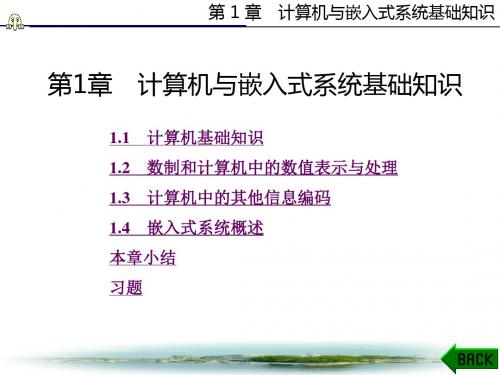 第 1 章　计算机与嵌入式系统基础知识

第1章　计算机与嵌入式系统基础知识

1.1　计算机基础知识

1.2　数制和计算机中的数值表示与处理

1.3　计算机中的其他信息编码

1.4　嵌入式系统概述

本章小结

习题

BACK